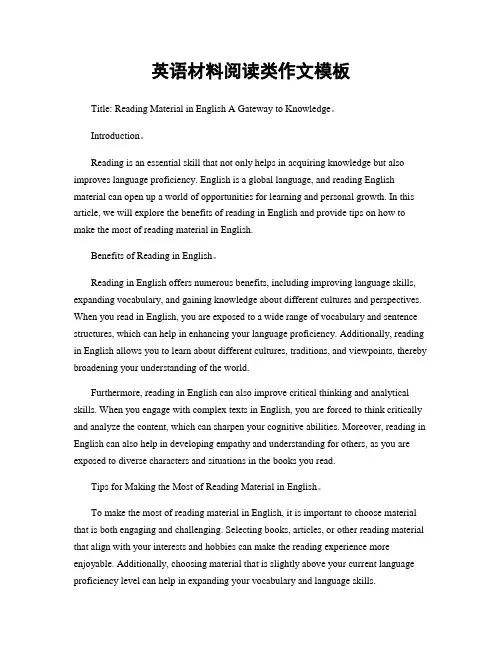 英语材料阅读类作文模板

Title: Reading Material in English A Gateway to Knowledge。

Introduction。

Reading is an essential skill that not only helps in acquiring knowledge but also improves language proficiency. English is a global language, and reading English material can open up a world of opportunities for learning and personal growth. In this article, we will explore the benefits of reading in English and provide tips on how to make the most of reading material in English.

Benefits of Reading in English。

Reading in English offers numerous benefits, including improving language skills, expanding vocabulary, and gaining knowledge about different cultures and perspectives. When you read in English, you are exposed to a wide range of vocabulary and sentence structures, which can help in enhancing your language proficiency. Additionally, reading in English allows you to learn about different cultures, traditions, and viewpoints, thereby broadening your understanding of the world.

Furthermore, reading in English can also improve critical thinking and analytical skills. When you engage with complex texts in English, you are forced to think critically and analyze the content, which can sharpen your cognitive abilities. Moreover, reading in English can also help in developing empathy and understanding for others, as you are exposed to diverse characters and situations in the books you read.

Tips for Making the Most of Reading Material in English。

To make the most of reading material in English, it is important to choose material that is both engaging and challenging. Selecting books, articles, or other reading material that align with your interests and hobbies can make the reading experience more enjoyable. Additionally, choosing material that is slightly above your current language proficiency level can help in expanding your vocabulary and language skills.